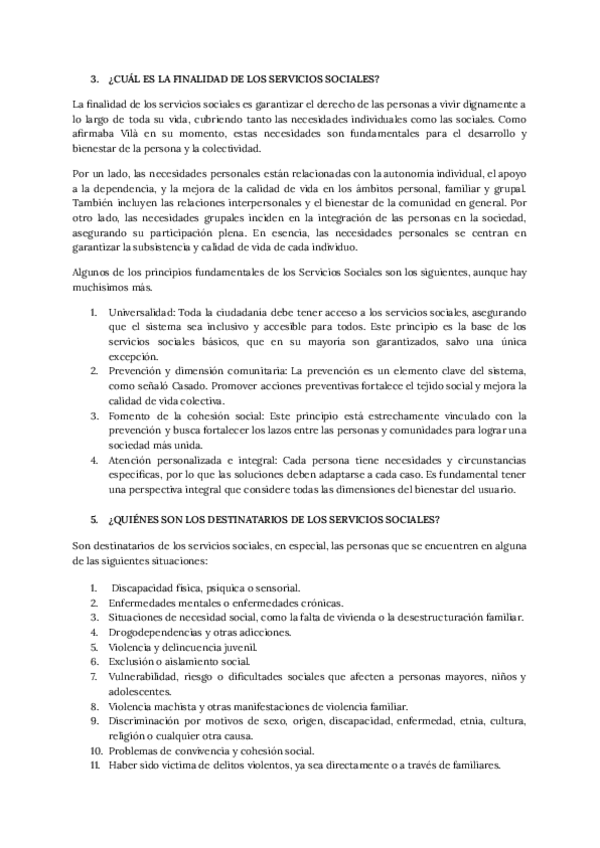 3. ¿CUÁL ES LA FINALIDAD DE LOS SERVICIOS SOCIALES?

La finalidad de los servicios sociales es garantizar el derecho de las personas a vivir dignamente a lo largo de toda su vida, cubriendo tanto las necesidades individuales como las sociales. Como afirmaba Vilà en su momento, estas necesidades son fundamentales para el desarrollo y bienestar de la persona y la colectividad.

Por un lado, las necesidades personales están relacionadas con la autonomía individual, el apoyo a la dependencia, y la mejora de la calidad de vida en los ámbitos personal, familiar y grupal. También incluyen las relaciones interpersonales y el bienestar de la comunidad en general. Por otro lado, las necesidades grupales inciden en la integración de las personas en la sociedad, asegurando su participación plena. En esencia, las necesidades personales se centran en garantizar la subsistencia y calidad de vida de cada individuo.

Algunos de los principios fundamentales de los Servicios Sociales son los siguientes, aunque hay muchísimos más.

1. Universalidad: Toda la ciudadanía debe tener acceso a los servicios sociales, asegurando que el sistema sea inclusivo y accesible para todos. Este principio es la base de los servicios sociales básicos, que en su mayoría son garantizados, salvo una única excepción.
2. Prevención y dimensión comunitaria: La prevención es un elemento clave del sistema, como señaló Casado. Promover acciones preventivas fortalece el tejido social y mejora la calidad de vida colectiva.
3. Fomento de la cohesión social: Este principio está estrechamente vinculado con la prevención y busca fortalecer los lazos entre las personas y comunidades para lograr una sociedad más unida.
4. Atención personalizada e integral: Cada persona tiene necesidades y circunstancias específicas, por lo que las soluciones deben adaptarse a cada caso. Es fundamental tener una perspectiva integral que considere todas las dimensiones del bienestar del usuario.

5. ¿QUIÉNES SON LOS DESTINATARIOS DE LOS SERVICIOS SOCIALES?

Son destinatarios de los servicios sociales, en especial, las personas que se encuentren en alguna de las siguientes situaciones:

1. Discapacidad física, psíquica o sensorial.
2. Enfermedades mentales o enfermedades crónicas.
3. Situaciones de necesidad social, como la falta de vivienda o la desestructuración familiar.
4. Drogodependencias y otras adicciones.
5. Violencia y delincuencia juvenil.
6. Exclusión o aislamiento social.
7. Vulnerabilidad, riesgo o dificultades sociales que afecten a personas mayores, niños y adolescentes.
8. Violencia machista y otras manifestaciones de violencia familiar.
9. Discriminación por motivos de sexo, origen, discapacidad, enfermedad, etnia, cultura, religión o cualquier otra causa.
10. Problemas de convivencia y cohesión social.
11. Haber sido víctima de delitos violentos, ya sea directamente o a través de familiares.